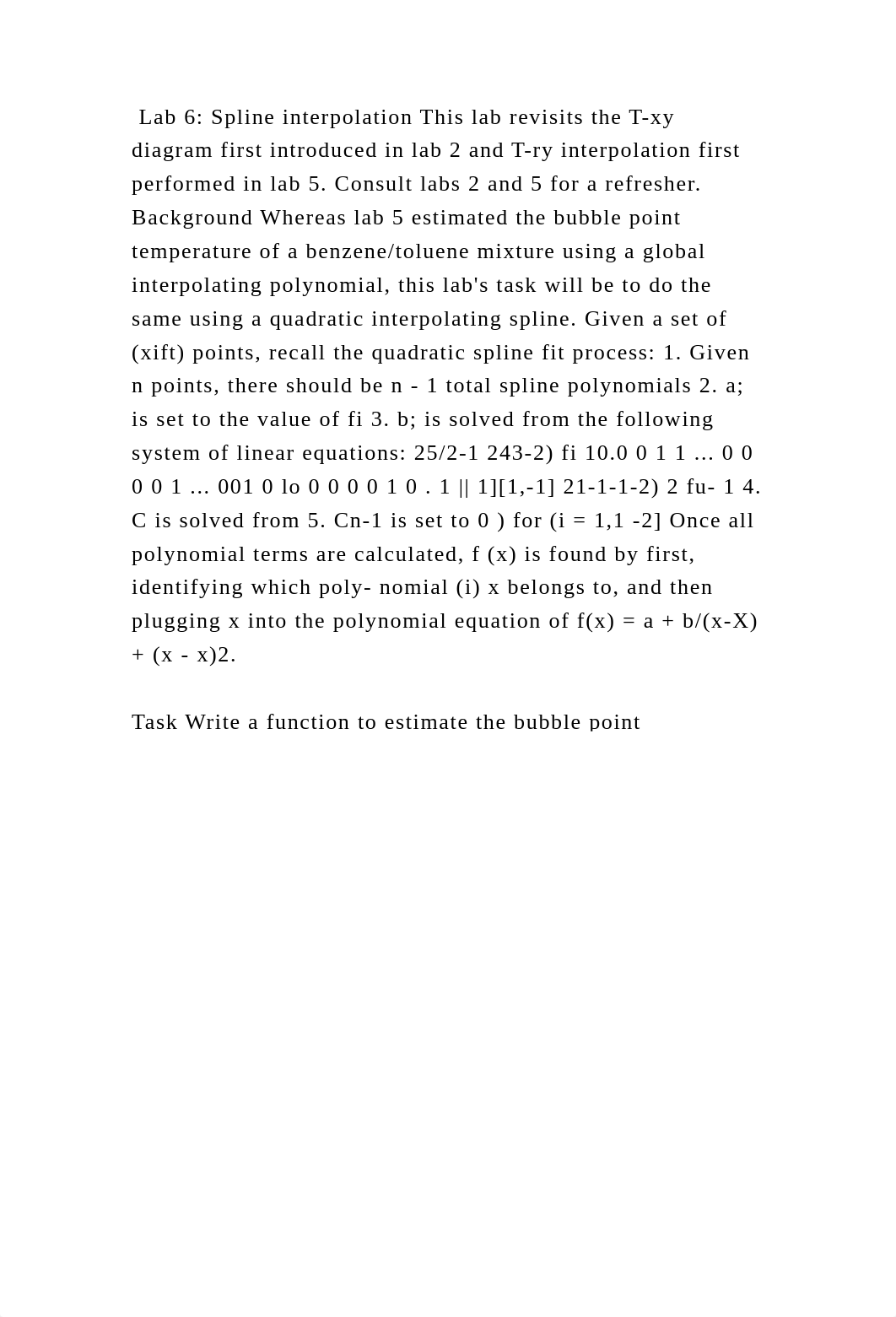 Lab 6: Spline interpolation This lab revisits the T-xy diagram first introduced in lab 2 and T-ry interpolation first performed in lab 5. Consult labs 2 and 5 for a refresher. Background Whereas lab 5 estimated the bubble point temperature of a benzene/toluene mixture using a global interpolating polynomial, this lab's task will be to do the same using a quadratic interpolating spline. Given a set of (xift) points, recall the quadratic spline fit process: 1. Given n points, there should be n - 1 total spline polynomials 2. a; is set to the value of fi 3. b; is solved from the following system of linear equations: 25/2-1 243-2) fi 10.0 0 1 1 ... 0 0 0 0 1 ... 001 0 lo 0 0 0 0 1 0 . 1 || 1][1,-1] 21-1-1-2) 2 fu- 1 4. C is solved from 5. Cn-1 is set to 0 ) for (i = 1,1 -2] Once all polynomial terms are calculated, f (x) is found by first, identifying which poly- nomial (i) x belongs to, and then plugging x into the polynomial equation of f(x) = a + b/(x-X) + (x - x)2.

Task Write a function to estimate the bubble point